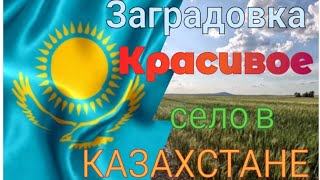 Заградовка
Красивое
село в
КАЗАХСТАНЕ